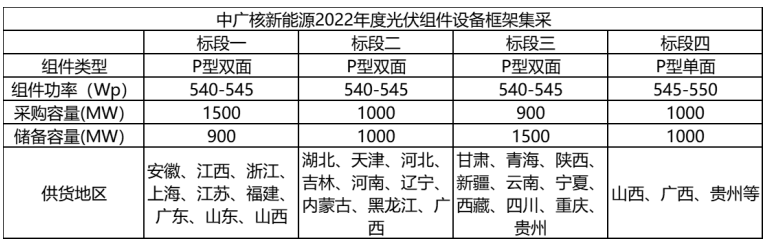 中广核新能源2022年度光伏组件设备框架集采

| | 标段一 | 标段二 | 标段三 | 标段四 |
|---|---|---|---|---|
| 组件类型 | P型双面 | P型双面 | P型双面 | P型单面 |
| 组件功率（Wp) | 540-545 | 540-545 | 540-545 | 545-550 |
| 采购容量(MW) | 1500 | 1000 | 900 | 1000 |
| 储备容量(MW) | 900 | 1000 | 1500 | 1000 |
| 供货地区 | 安徽、江西、浙江、上海、江苏、福建、广东、山东、山西 | 湖北、天津、河北、吉林、河南、辽宁、内蒙古、黑龙江、广西 | 甘肃、青海、陕西、新疆、云南、宁夏、西藏、四川、重庆、贵州 | 山西、广西、贵州等 |